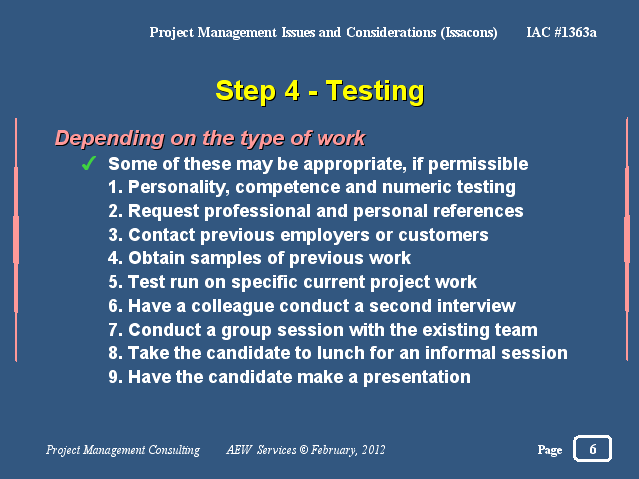 Project Management Issues and Considerations (Issacons) IAC #1363a

Step 4 - Testing

Depending on the type of work

✓ Some of these may be appropriate, if permissible
1. Personality, competence and numeric testing
2. Request professional and personal references
3. Contact previous employers or customers
4. Obtain samples of previous work
5. Test run on specific current project work
6. Have a colleague conduct a second interview
7. Conduct a group session with the existing team
8. Take the candidate to lunch for an informal session
9. Have the candidate make a presentation

Project Management Consulting AEW Services © February, 2012 Page 6